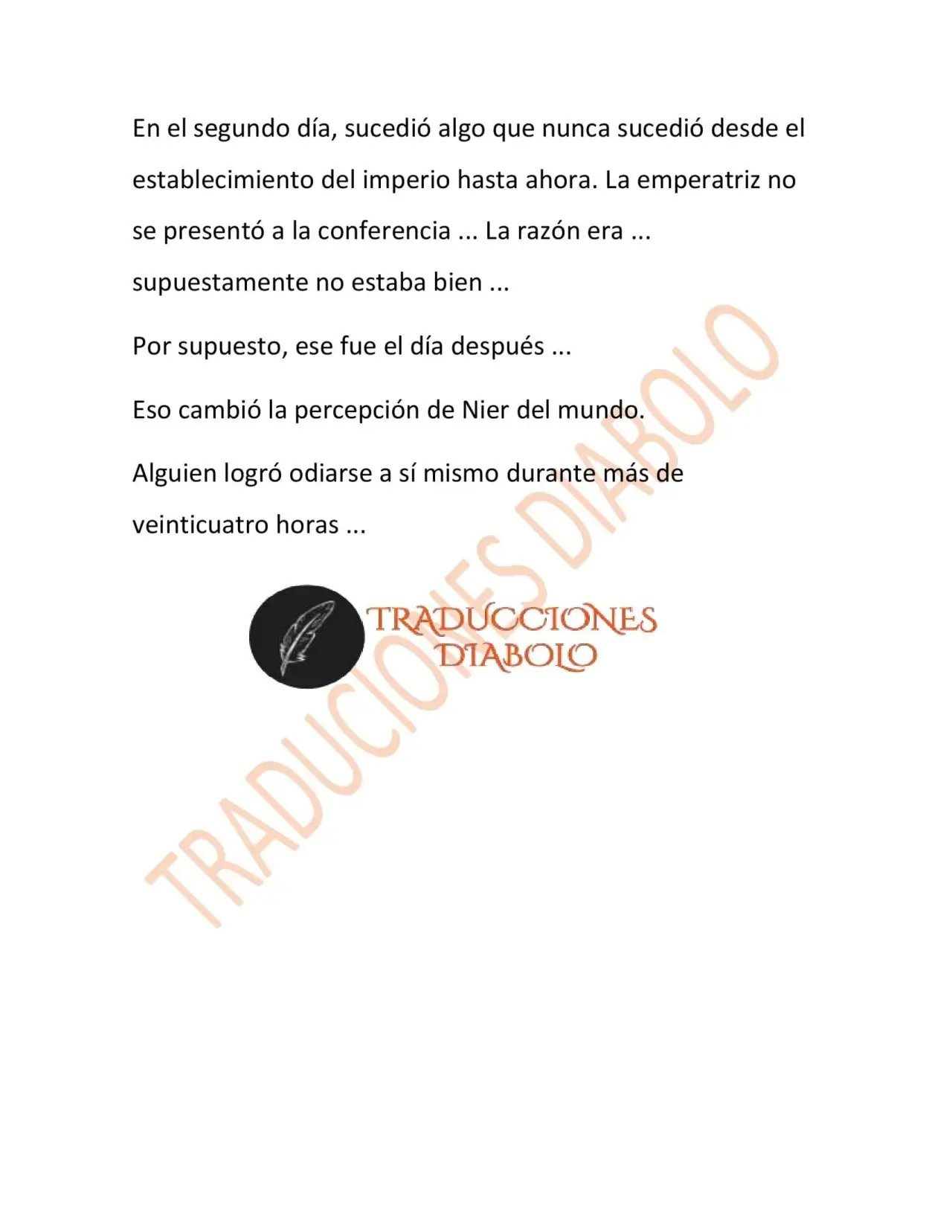 En el segundo día, sucedió algo que nunca sucedió desde el establecimiento del imperio hasta ahora. La emperatriz no se presentó a la conferencia ... La razón era ... supuestamente no estaba bien ...

Por supuesto, ese fue el día después ...

Eso cambió la percepción de Nier del mundo.

Alguien logró odiarse a sí mismo durante más de veinticuatro horas ...

TRADUCCIONES
DIABOLO

TRADUCIONES DIABOLO